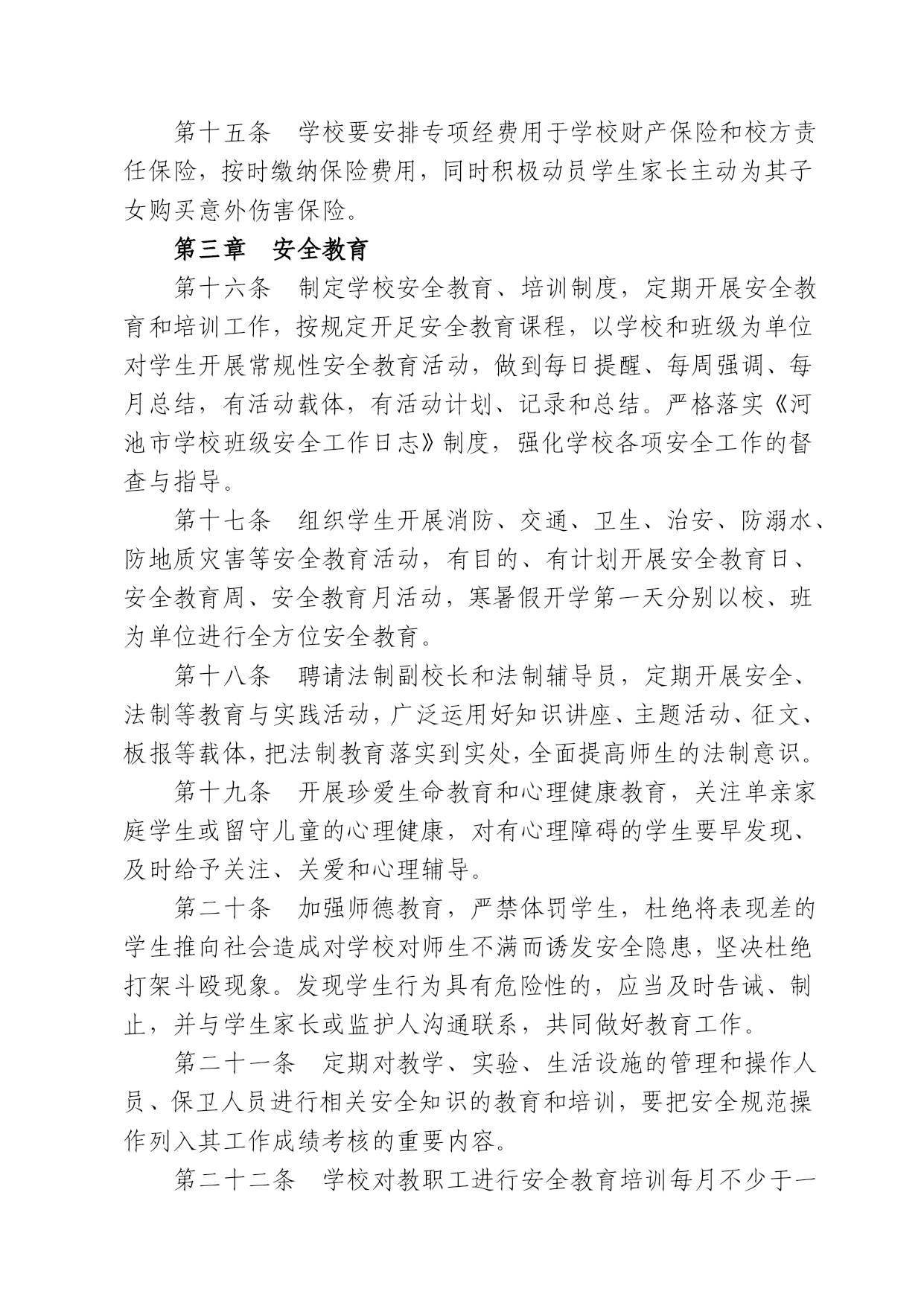 第十五条　学校要安排专项经费用于学校财产保险和校方责任保险，按时缴纳保险费用，同时积极动员学生家长主动为其子女购买意外伤害保险。

第三章　安全教育

第十六条　制定学校安全教育、培训制度，定期开展安全教育和培训工作，按规定开足安全教育课程，以学校和班级为单位对学生开展常规性安全教育活动，做到每日提醒、每周强调、每月总结，有活动载体，有活动计划、记录和总结。严格落实《河池市学校班级安全工作日志》制度，强化学校各项安全工作的督查与指导。

第十七条　组织学生开展消防、交通、卫生、治安、防溺水、防地质灾害等安全教育活动，有目的、有计划开展安全教育日、安全教育周、安全教育月活动，寒暑假开学第一天分别以校、班为单位进行全方位安全教育。

第十八条　聘请法制副校长和法制辅导员，定期开展安全、法制等教育与实践活动，广泛运用好知识讲座、主题活动、征文、板报等载体，把法制教育落实到实处，全面提高师生的法制意识。

第十九条　开展珍爱生命教育和心理健康教育，关注单亲家庭学生或留守儿童的心理健康，对有心理障碍的学生要早发现、及时给予关注、关爱和心理辅导。

第二十条　加强师德教育，严禁体罚学生，杜绝将表现差的学生推向社会造成对学校对师生不满而诱发安全隐患，坚决杜绝打架斗殴现象。发现学生行为具有危险性的，应当及时告诫、制止，并与学生家长或监护人沟通联系，共同做好教育工作。

第二十一条　定期对教学、实验、生活设施的管理和操作人员、保卫人员进行相关安全知识的教育和培训，要把安全规范操作列入其工作成绩考核的重要内容。

第二十二条　学校对教职工进行安全教育培训每月不少于一